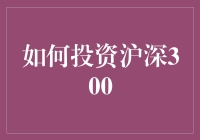 如何投资沪深300